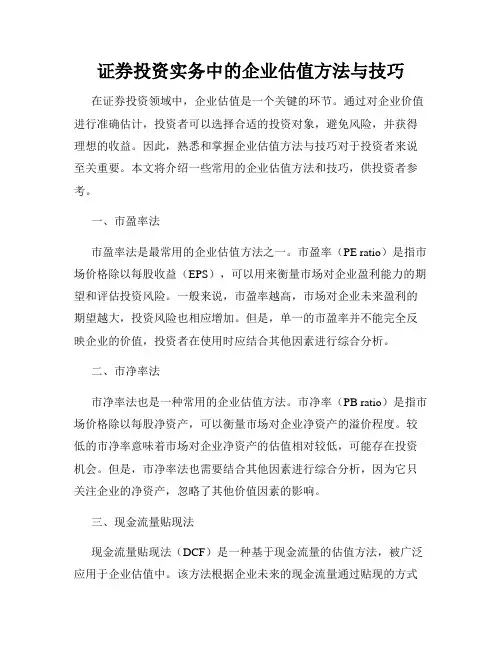 证券投资实务中的企业估值方法与技巧

在证券投资领域中，企业估值是一个关键的环节。通过对企业价值进行准确估计，投资者可以选择合适的投资对象，避免风险，并获得理想的收益。因此，熟悉和掌握企业估值方法与技巧对于投资者来说至关重要。本文将介绍一些常用的企业估值方法和技巧，供投资者参考。

一、市盈率法

市盈率法是最常用的企业估值方法之一。市盈率（PE ratio）是指市场价格除以每股收益（EPS），可以用来衡量市场对企业盈利能力的期望和评估投资风险。一般来说，市盈率越高，市场对企业未来盈利的期望越大，投资风险也相应增加。但是，单一的市盈率并不能完全反映企业的价值，投资者在使用时应结合其他因素进行综合分析。

二、市净率法

市净率法也是一种常用的企业估值方法。市净率（PB ratio）是指市场价格除以每股净资产，可以衡量市场对企业净资产的溢价程度。较低的市净率意味着市场对企业净资产的估值相对较低，可能存在投资机会。但是，市净率法也需要结合其他因素进行综合分析，因为它只关注企业的净资产，忽略了其他价值因素的影响。

三、现金流量贴现法

现金流量贴现法（DCF）是一种基于现金流量的估值方法，被广泛应用于企业估值中。该方法根据企业未来的现金流量通过贴现的方式